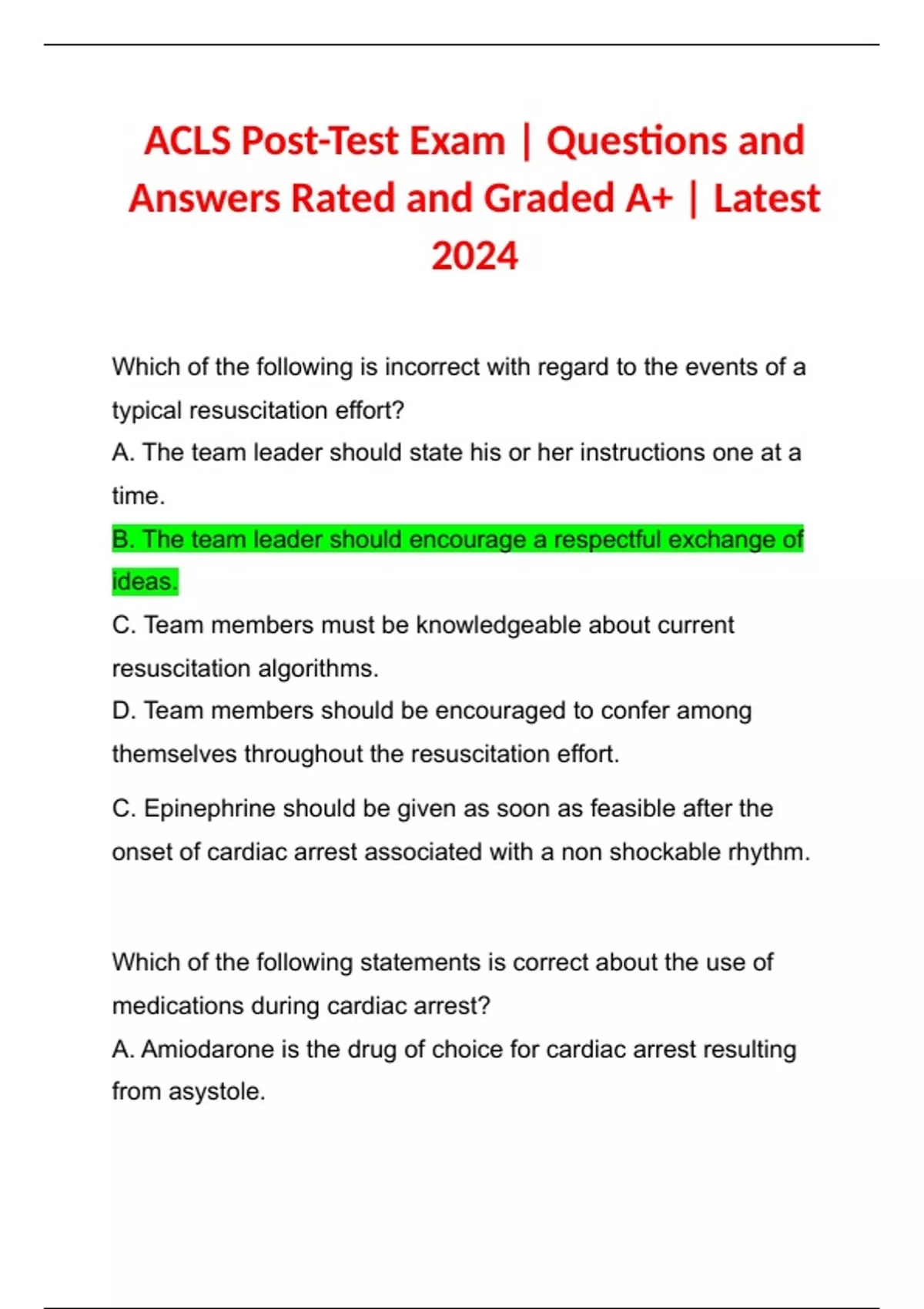 ACLS Post-Test Exam | Questions and Answers Rated and Graded A+ | Latest 2024

Which of the following is incorrect with regard to the events of a typical resuscitation effort?
A. The team leader should state his or her instructions one at a time.
B. The team leader should encourage a respectful exchange of ideas.
C. Team members must be knowledgeable about current resuscitation algorithms.
D. Team members should be encouraged to confer among themselves throughout the resuscitation effort.

C. Epinephrine should be given as soon as feasible after the onset of cardiac arrest associated with a non shockable rhythm.

Which of the following statements is correct about the use of medications during cardiac arrest?
A. Amiodarone is the drug of choice for cardiac arrest resulting from asystole.